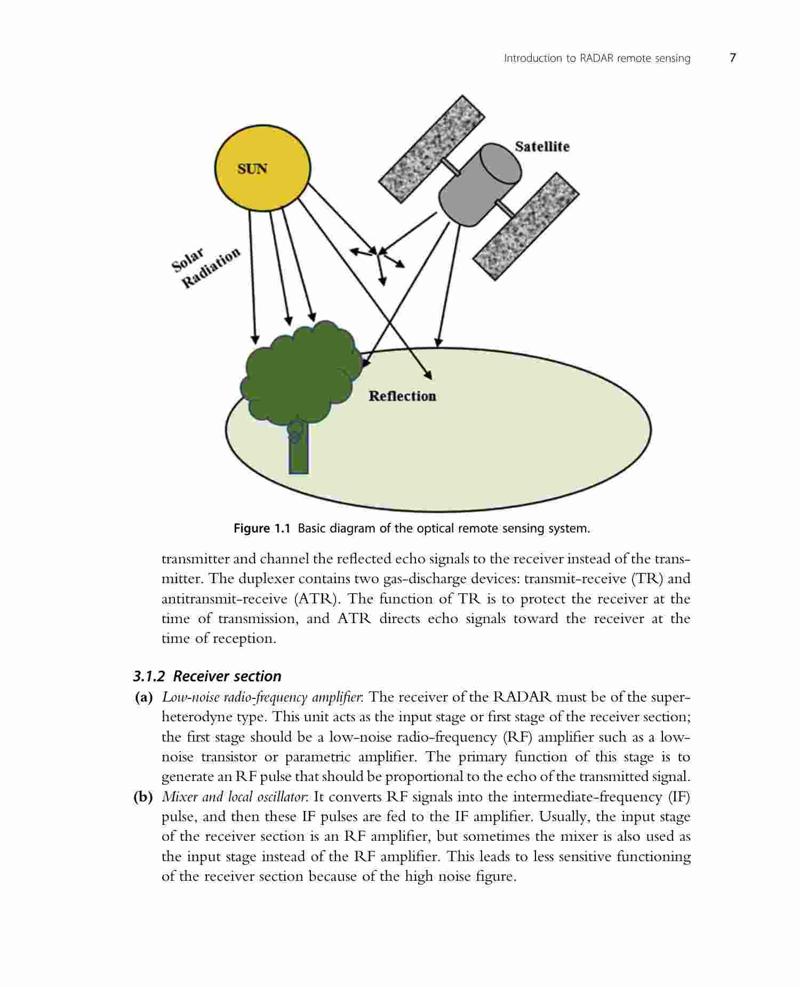 Introduction to RADAR remote sensing 7

SUN

Satellite

Solar Radiation

Reflection

Figure 1.1 Basic diagram of the optical remote sensing system.

transmitter and channel the reflected echo signals to the receiver instead of the transmitter. The duplexer contains two gas-discharge devices: transmit-receive (TR) and antitransmit-receive (ATR). The function of TR is to protect the receiver at the time of transmission, and ATR directs echo signals toward the receiver at the time of reception.

3.1.2 Receiver section

(a) Low-noise radio-frequency amplifier: The receiver of the RADAR must be of the superheterodyne type. This unit acts as the input stage or first stage of the receiver section; the first stage should be a low-noise radio-frequency (RF) amplifier such as a low-noise transistor or parametric amplifier. The primary function of this stage is to generate an RF pulse that should be proportional to the echo of the transmitted signal.

(b) Mixer and local oscillator: It converts RF signals into the intermediate-frequency (IF) pulse, and then these IF pulses are fed to the IF amplifier. Usually, the input stage of the receiver section is an RF amplifier, but sometimes the mixer is also used as the input stage instead of the RF amplifier. This leads to less sensitive functioning of the receiver section because of the high noise figure.